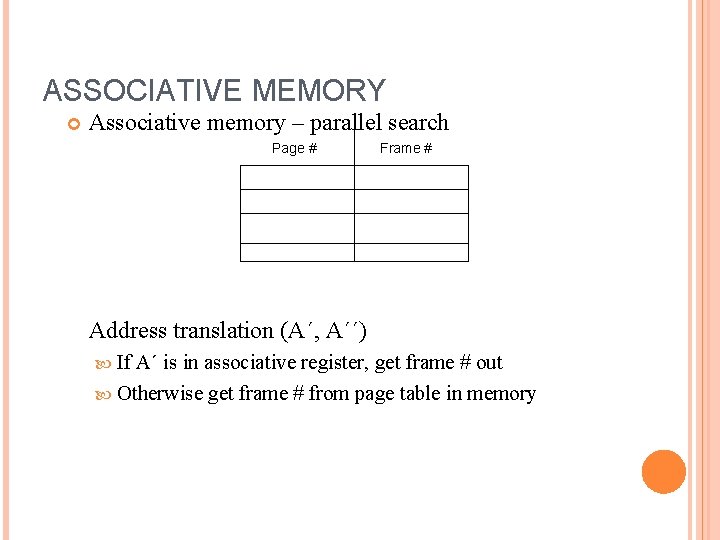 ASSOCIATIVE MEMORY

Associative memory – parallel search

| Page # | Frame # |
|---|---|
| | |
| | |
| | |
| | |

Address translation (A´, A´´)

If A´ is in associative register, get frame # out

Otherwise get frame # from page table in memory